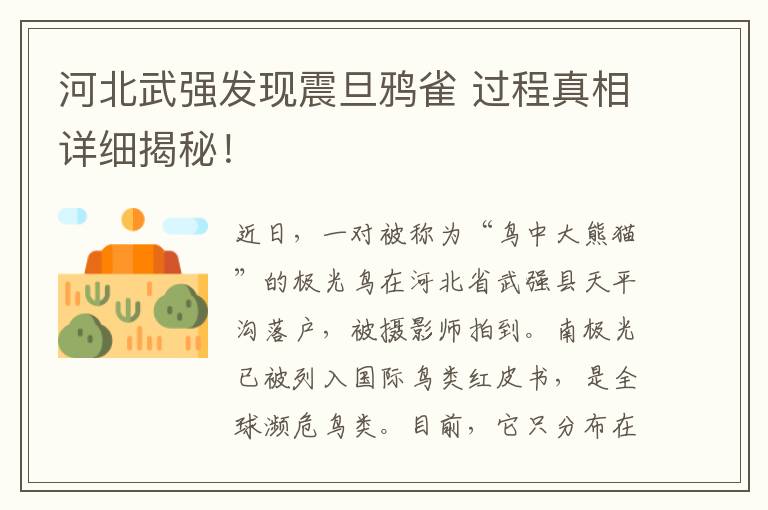 河北武强发现震旦鸦雀 过程真相详细揭秘！

近日，一对被称为“鸟中大熊猫”的极光鸟在河北省武强县天平沟落户，被摄影师拍到。南极光已被列入国际鸟类红皮书，是全球濒危鸟类。目前，它只分布在